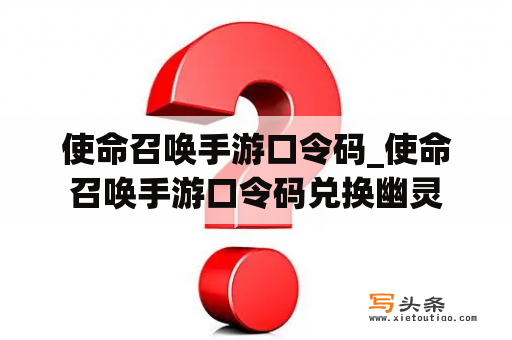 使命召唤手游口令码_使命召唤手游口令码兑换幽灵

写头条
www.xietoutiao.com